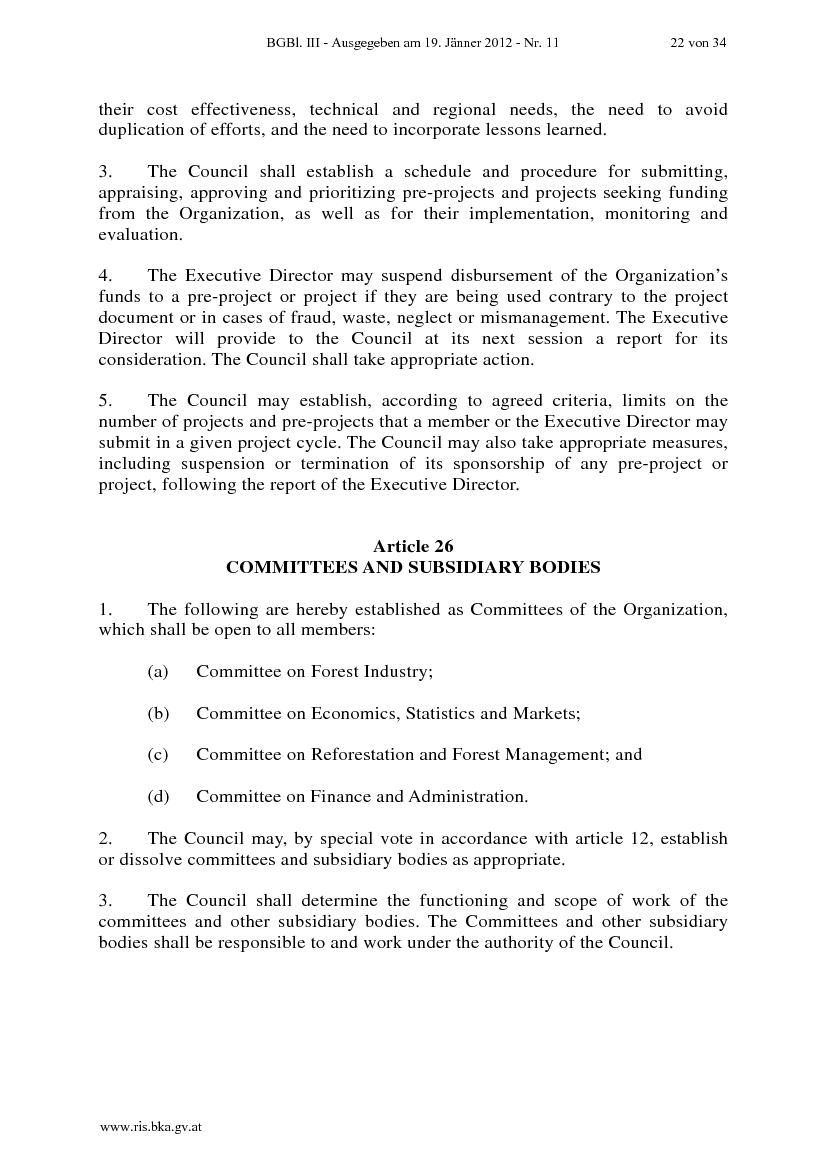 BGBl. III - Ausgegeben am 19. Jänner 2012 - Nr. 11 22 von 34

their cost effectiveness, technical and regional needs, the need to avoid duplication of efforts, and the need to incorporate lessons learned.

3. The Council shall establish a schedule and procedure for submitting, appraising, approving and prioritizing pre-projects and projects seeking funding from the Organization, as well as for their implementation, monitoring and evaluation.

4. The Executive Director may suspend disbursement of the Organization's funds to a pre-project or project if they are being used contrary to the project document or in cases of fraud, waste, neglect or mismanagement. The Executive Director will provide to the Council at its next session a report for its consideration. The Council shall take appropriate action.

5. The Council may establish, according to agreed criteria, limits on the number of projects and pre-projects that a member or the Executive Director may submit in a given project cycle. The Council may also take appropriate measures, including suspension or termination of its sponsorship of any pre-project or project, following the report of the Executive Director.

Article 26
COMMITTEES AND SUBSIDIARY BODIES

1. The following are hereby established as Committees of the Organization, which shall be open to all members:

(a) Committee on Forest Industry;

(b) Committee on Economics, Statistics and Markets;

(c) Committee on Reforestation and Forest Management; and

(d) Committee on Finance and Administration.

2. The Council may, by special vote in accordance with article 12, establish or dissolve committees and subsidiary bodies as appropriate.

3. The Council shall determine the functioning and scope of work of the committees and other subsidiary bodies. The Committees and other subsidiary bodies shall be responsible to and work under the authority of the Council.

www.ris.bka.gv.at